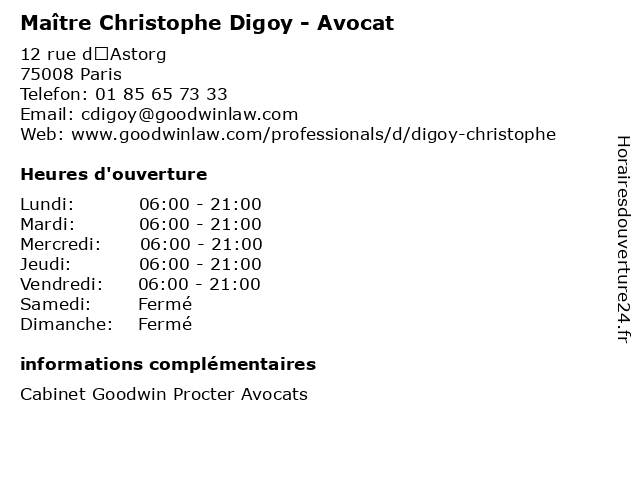 Maître Christophe Digoy - Avocat

12 rue d□Astorg
75008 Paris
Telefon: 01 85 65 73 33
Email: cdigoy@goodwinlaw.com
Web: www.goodwinlaw.com/professionals/d/digoy-christophe

Heures d'ouverture

| Lundi: | 06:00 - 21:00 |
|---|---|
| Mardi: | 06:00 - 21:00 |
| Mercredi: | 06:00 - 21:00 |
| Jeudi: | 06:00 - 21:00 |
| Vendredi: | 06:00 - 21:00 |
| Samedi: | Fermé |
| Dimanche: | Fermé |

informations complémentaires

Cabinet Goodwin Procter Avocats

Horairesdouverture24.fr